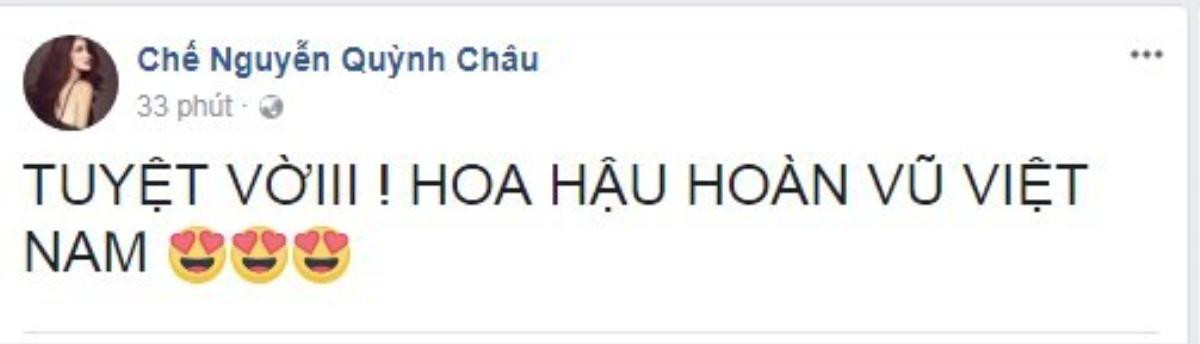 Chế Nguyễn Quỳnh Châu
33 phút ·

TUYỆT VỜIII ! HOA HẬU HOÀN VŨ VIỆT NAM 😍😍😍